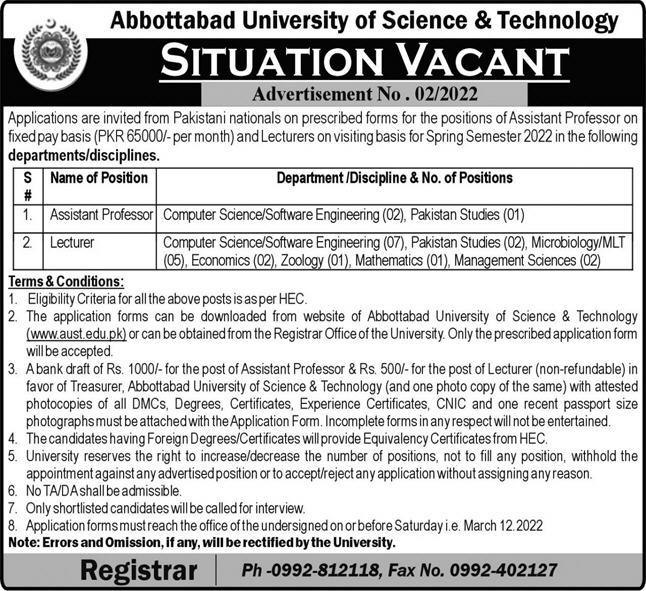 Abbottabad University of Science & Technology

SITUATION VACANT

Advertisement No . 02/2022

Applications are invited from Pakistani nationals on prescribed forms for the positions of Assistant Professor on fixed pay basis (PKR 65000/- per month) and Lecturers on visiting basis for Spring Semester 2022 in the following departments/disciplines.

| S # | Name of Position | Department /Discipline & No. of Positions |
|---|---|---|
| 1. | Assistant Professor | Computer Science/Software Engineering (02), Pakistan Studies (01) |
| 2. | Lecturer | Computer Science/Software Engineering (07), Pakistan Studies (02), Microbiology/MLT (05), Economics (02), Zoology (01), Mathematics (01), Management Sciences (02) |

Terms & Conditions:
1. Eligibility Criteria for all the above posts is as per HEC.
2. The application forms can be downloaded from website of Abbottabad University of Science & Technology (www.aust.edu.pk) or can be obtained from the Registrar Office of the University. Only the prescribed application form will be accepted.
3. A bank draft of Rs. 1000/- for the post of Assistant Professor & Rs. 500/- for the post of Lecturer (non-refundable) in favor of Treasurer, Abbottabad University of Science & Technology (and one photo copy of the same) with attested photocopies of all DMCs, Degrees, Certificates, Experience Certificates, CNIC and one recent passport size photographs must be attached with the Application Form. Incomplete forms in any respect will not be entertained.
4. The candidates having Foreign Degrees/Certificates will provide Equivalency Certificates from HEC.
5. University reserves the right to increase/decrease the number of positions, not to fill any position, withhold the appointment against any advertised position or to accept/reject any application without assigning any reason.
6. No TA/DA shall be admissible.
7. Only shortlisted candidates will be called for interview.
8. Application forms must reach the office of the undersigned on or before Saturday i.e. March 12.2022
Note: Errors and Omission, if any, will be rectified by the University.

Registrar

Ph -0992-812118, Fax No. 0992-402127